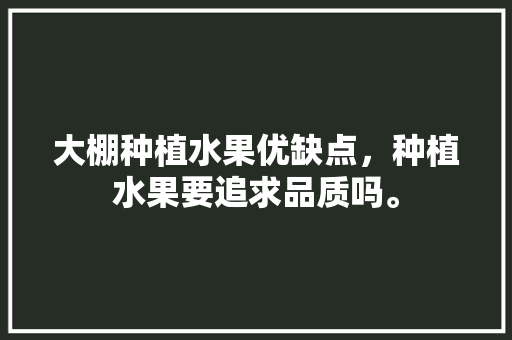 大棚种植水果优缺点，种植水果要追求品质吗。